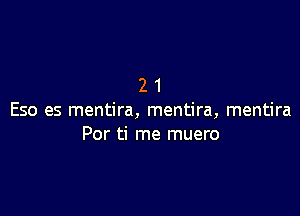 2 1
Eso es mentira, mentira, mentira
Por ti me muero